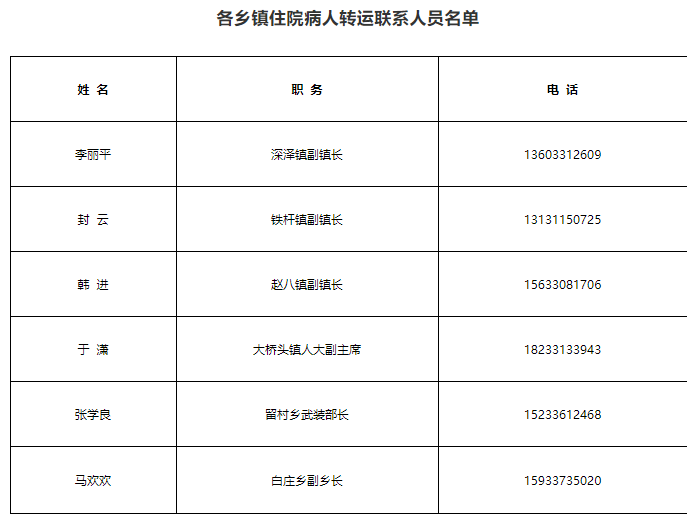 各乡镇住院病人转运联系人员名单

| 姓 名 | 职 务 | 电 话 |
|---|---|---|
| 李丽平 | 深泽镇副镇长 | 13603312609 |
| 封 云 | 铁杆镇副镇长 | 13131150725 |
| 韩 进 | 赵八镇副镇长 | 15633081706 |
| 于 潇 | 大桥头镇人大副主席 | 18233133943 |
| 张学良 | 留村乡武装部长 | 15233612468 |
| 马欢欢 | 白庄乡副乡长 | 15933735020 |